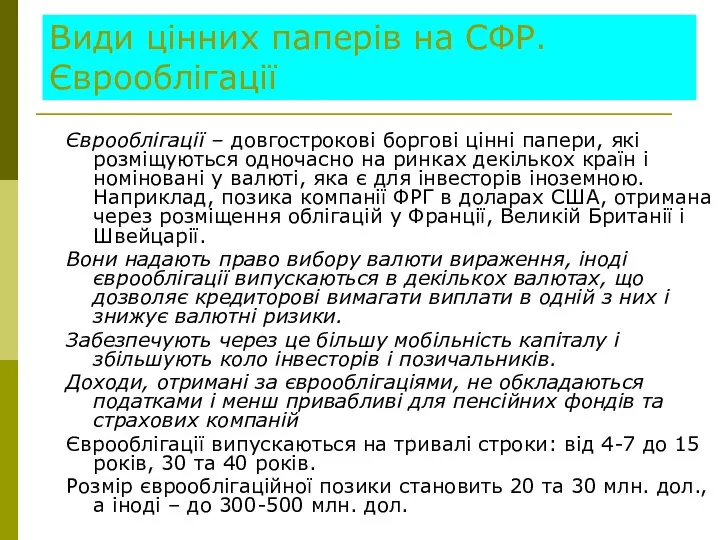 Види цінних паперів на СФР. Єврооблігації

Єврооблігації – довгострокові боргові цінні папери, які розміщуються одночасно на ринках декількох країн і номіновані у валюті, яка є для інвесторів іноземною. Наприклад, позика компанії ФРГ в доларах США, отримана через розміщення облігацій у Франції, Великій Британії і Швейцарії.

Вони надають право вибору валюти вираження, іноді єврооблігації випускаються в декількох валютах, що дозволяє кредиторові вимагати виплати в одній з них і знижує валютні ризики.

Забезпечують через це більшу мобільність капіталу і збільшують коло інвесторів і позичальників.

Доходи, отримані за єврооблігаціями, не обкладаються податками і менш привабливі для пенсійних фондів та страхових компаній

Єврооблігації випускаються на тривалі строки: від 4-7 до 15 років, 30 та 40 років.

Розмір єврооблігаційної позики становить 20 та 30 млн. дол., а іноді – до 300-500 млн. дол.